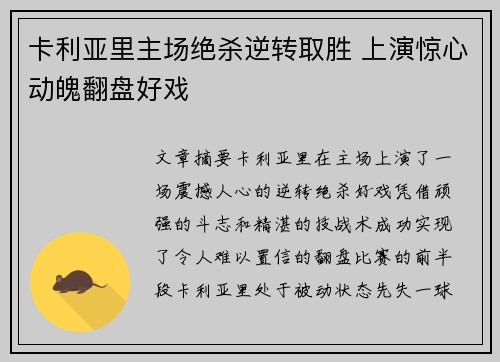 卡利亚里主场绝杀逆转取胜 上演惊心动魄翻盘好戏

文章摘要卡利亚里在主场上演了一场震撼人心的逆转绝杀好戏凭借顽强的斗志和精湛的技战术成功实现了令人难以置信的翻盘比赛的前半段卡利亚里处于被动状态先失一球